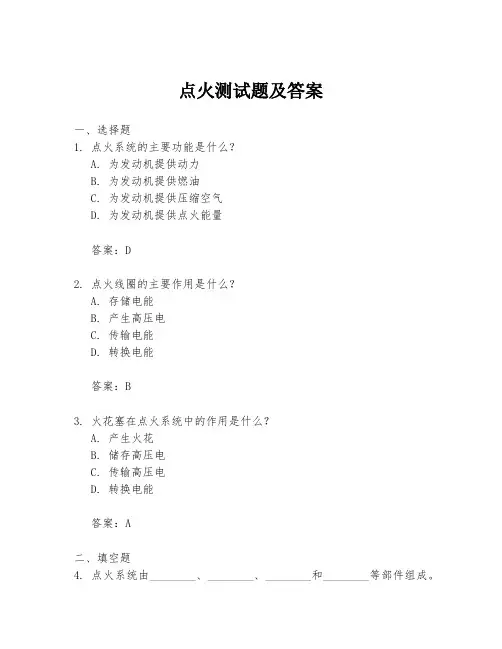 点火测试题及答案

一、选择题

1. 点火系统的主要功能是什么？

A. 为发动机提供动力

B. 为发动机提供燃油

C. 为发动机提供压缩空气

D. 为发动机提供点火能量

答案：D

2. 点火线圈的主要作用是什么？

A. 存储电能

B. 产生高压电

C. 传输电能

D. 转换电能

答案：B

3. 火花塞在点火系统中的作用是什么？

A. 产生火花

B. 储存高压电

C. 传输高压电

D. 转换电能

答案：A

二、填空题

4. 点火系统由________、________、________和________等部件组成。